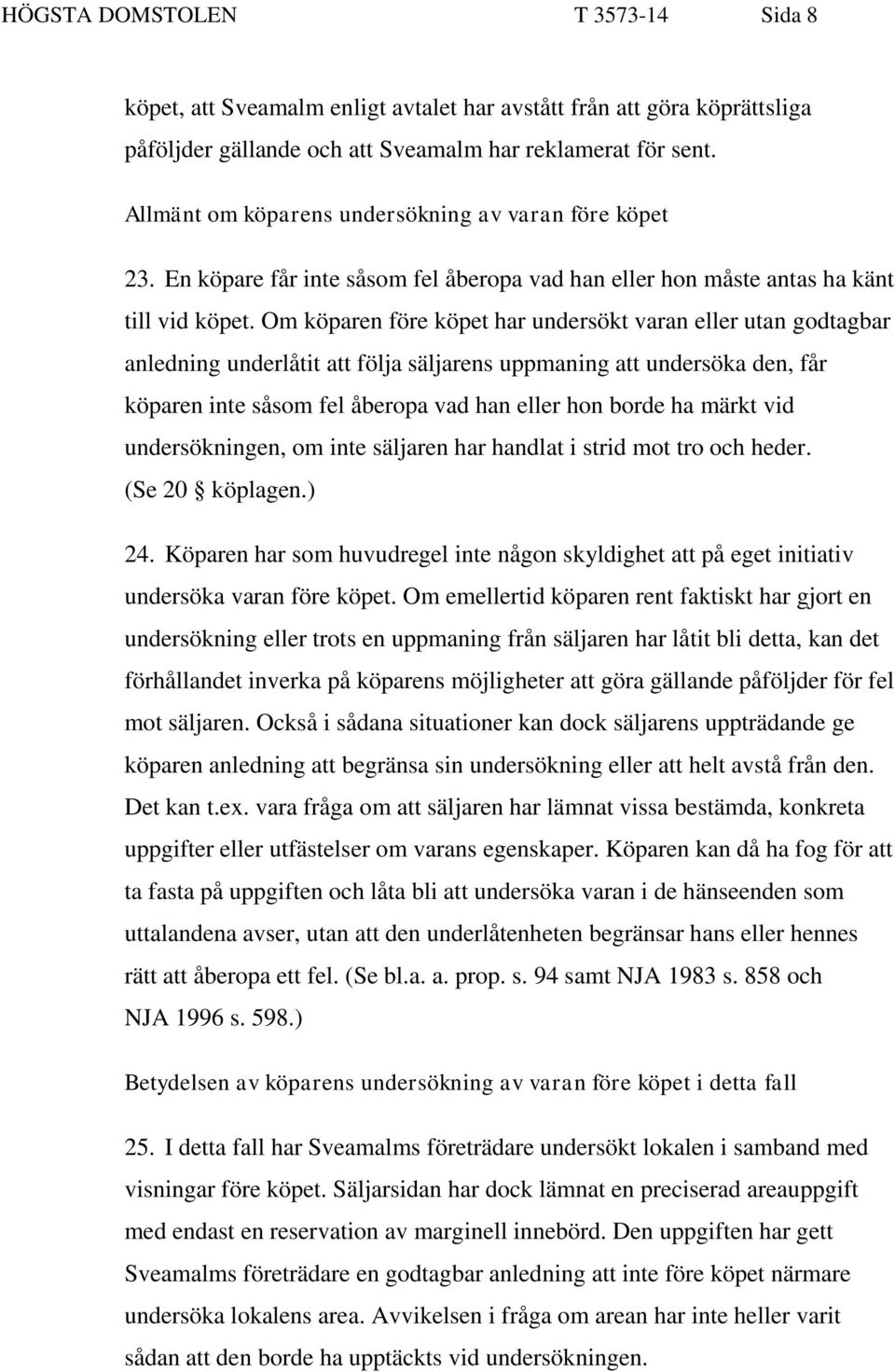 HÖGSTA DOMSTOLEN T 3573-14 Sida 8

köpet, att Sveamalm enligt avtalet har avstått från att göra köprättsliga påföljder gällande och att Sveamalm har reklamerat för sent.

Allmänt om köparens undersökning av varan före köpet

23. En köpare får inte såsom fel åberopa vad han eller hon måste antas ha känt till vid köpet. Om köparen före köpet har undersökt varan eller utan godtagbar anledning underlåtit att följa säljarens uppmaning att undersöka den, får köparen inte såsom fel åberopa vad han eller hon borde ha märkt vid undersökningen, om inte säljaren har handlat i strid mot tro och heder. (Se 20 § köplagen.)

24. Köparen har som huvudregel inte någon skyldighet att på eget initiativ undersöka varan före köpet. Om emellertid köparen rent faktiskt har gjort en undersökning eller trots en uppmaning från säljaren har låtit bli detta, kan det förhållandet inverka på köparens möjligheter att göra gällande påföljder för fel mot säljaren. Också i sådana situationer kan dock säljarens uppträdande ge köparen anledning att begränsa sin undersökning eller att helt avstå från den. Det kan t.ex. vara fråga om att säljaren har lämnat vissa bestämda, konkreta uppgifter eller utfästelser om varans egenskaper. Köparen kan då ha fog för att ta fasta på uppgiften och låta bli att undersöka varan i de hänseenden som uttalandena avser, utan att den underlåtenheten begränsar hans eller hennes rätt att åberopa ett fel. (Se bl.a. a. prop. s. 94 samt NJA 1983 s. 858 och NJA 1996 s. 598.)

Betydelsen av köparens undersökning av varan före köpet i detta fall

25. I detta fall har Sveamalms företrädare undersökt lokalen i samband med visningar före köpet. Säljarsidan har dock lämnat en preciserad areauppgift med endast en reservation av marginell innebörd. Den uppgiften har gett Sveamalms företrädare en godtagbar anledning att inte före köpet närmare undersöka lokalens area. Avvikelsen i fråga om arean har inte heller varit sådan att den borde ha upptäckts vid undersökningen.